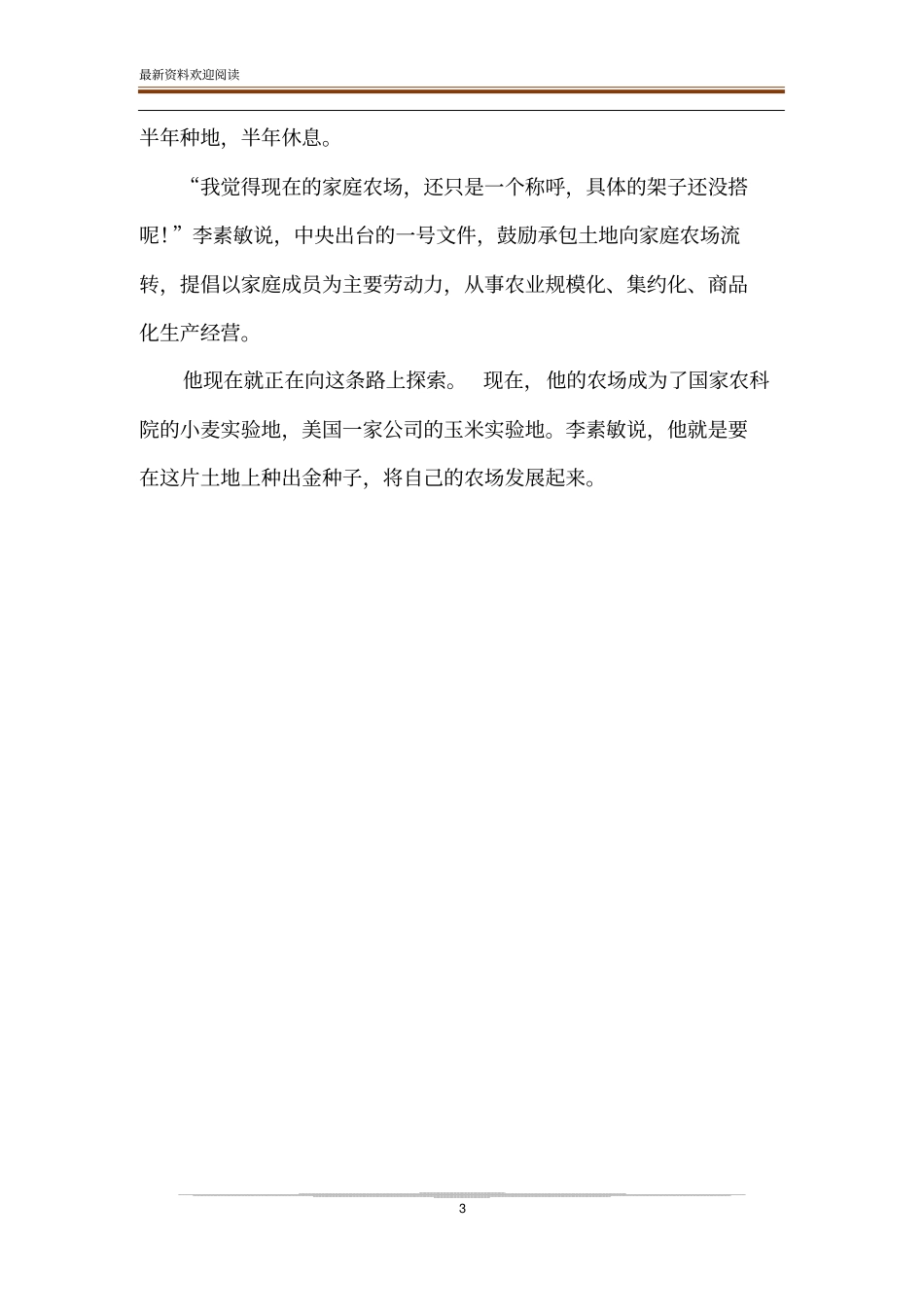 最新资料欢迎阅读

半年种地，半年休息。

“我觉得现在的家庭农场，还只是一个称呼，具体的架子还没搭呢！”李素敏说，中央出台的一号文件，鼓励承包土地向家庭农场流转，提倡以家庭成员为主要劳动力，从事农业规模化、集约化、商品化生产经营。

他现在就正在向这条路上探索。 现在，他的农场成为了国家农科院的小麦实验地，美国一家公司的玉米实验地。李素敏说，他就是要在这片土地上种出金种子，将自己的农场发展起来。

3